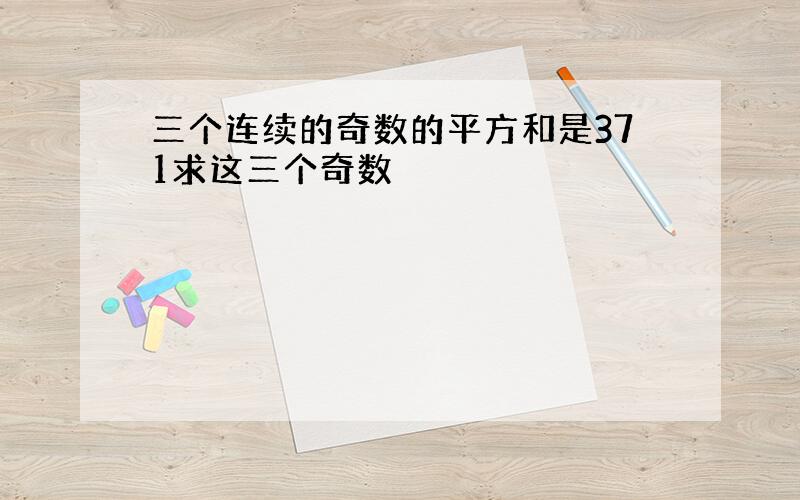 三个连续的奇数的平方和是371求这三个奇数